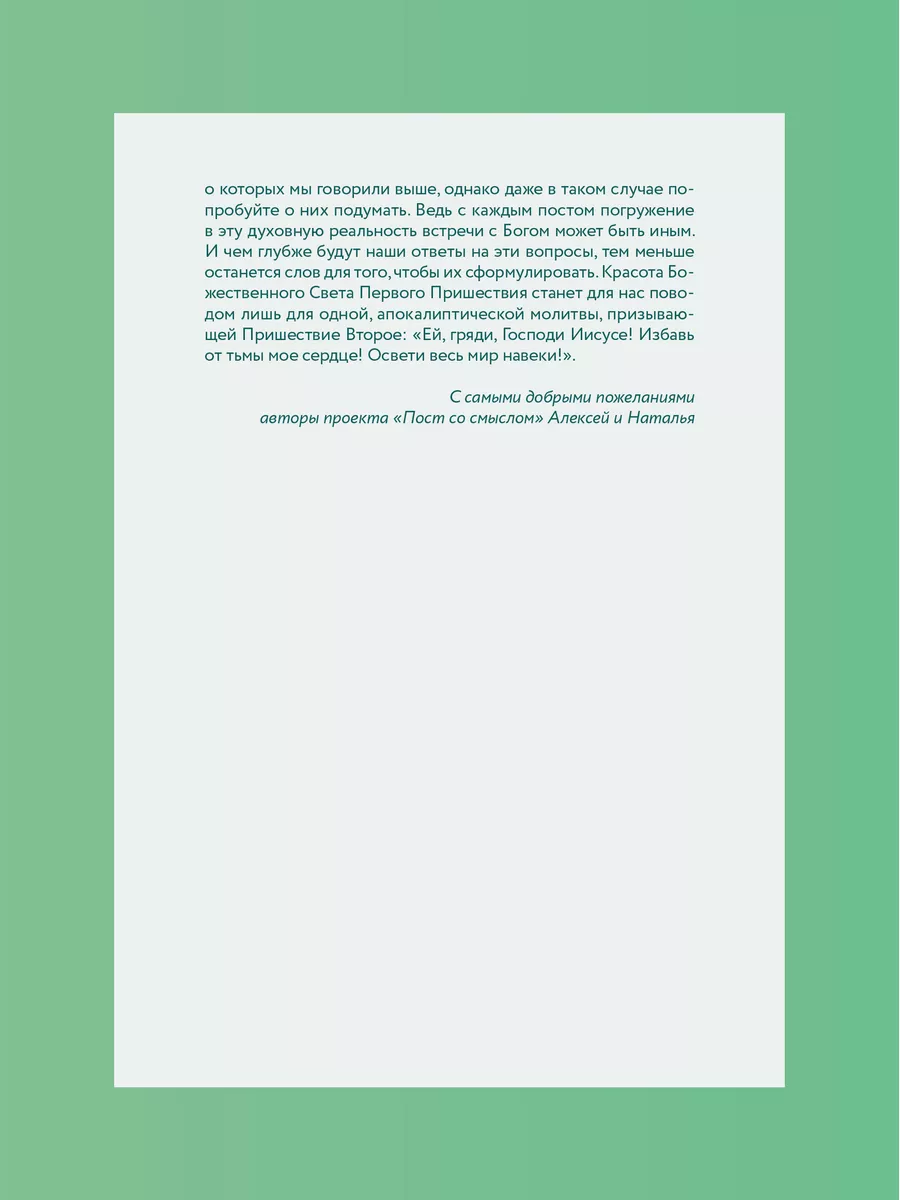 о которых мы говорили выше, однако даже в таком случае попробуйте о них подумать. Ведь с каждым постом погружение в эту духовную реальность встречи с Богом может быть иным. И чем глубже будут наши ответы на эти вопросы, тем меньше останется слов для того, чтобы их сформулировать. Красота Божественного Света Первого Пришествия станет для нас поводом лишь для одной, апокалиптической молитвы, призывающей Пришествие Второе: «Ей, гряди, Господи Иисусе! Избавь от тьмы мое сердце! Освети весь мир навеки!».

С самыми добрыми пожеланиями
авторы проекта «Пост со смыслом» Алексей и Наталья